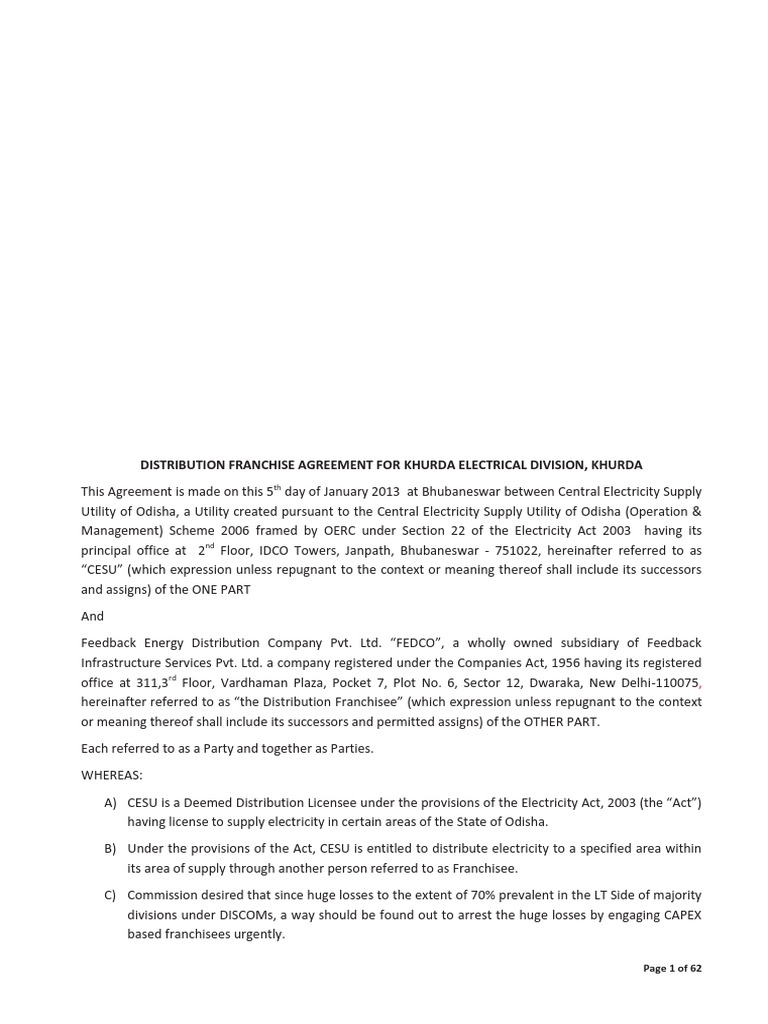 DISTRIBUTION FRANCHISE AGREEMENT FOR KHURDA ELECTRICAL DIVISION, KHURDA

This Agreement is made on this 5$^{th}$ day of January 2013 at Bhubaneswar between Central Electricity Supply Utility of Odisha, a Utility created pursuant to the Central Electricity Supply Utility of Odisha (Operation & Management) Scheme 2006 framed by OERC under Section 22 of the Electricity Act 2003 having its principal office at 2$^{nd}$ Floor, IDCO Towers, Janpath, Bhubaneswar - 751022, hereinafter referred to as "CESU" (which expression unless repugnant to the context or meaning thereof shall include its successors and assigns) of the ONE PART

And

Feedback Energy Distribution Company Pvt. Ltd. "FEDCO", a wholly owned subsidiary of Feedback Infrastructure Services Pvt. Ltd. a company registered under the Companies Act, 1956 having its registered office at 311,3$^{rd}$ Floor, Vardhaman Plaza, Pocket 7, Plot No. 6, Sector 12, Dwaraka, New Delhi-110075, hereinafter referred to as "the Distribution Franchisee" (which expression unless repugnant to the context or meaning thereof shall include its successors and permitted assigns) of the OTHER PART.

Each referred to as a Party and together as Parties.

WHEREAS:

A) CESU is a Deemed Distribution Licensee under the provisions of the Electricity Act, 2003 (the "Act") having license to supply electricity in certain areas of the State of Odisha.

B) Under the provisions of the Act, CESU is entitled to distribute electricity to a specified area within its area of supply through another person referred to as Franchisee.

C) Commission desired that since huge losses to the extent of 70% prevalent in the LT Side of majority divisions under DISCOMs, a way should be found out to arrest the huge losses by engaging CAPEX based franchisees urgently.

Page 1 of 62